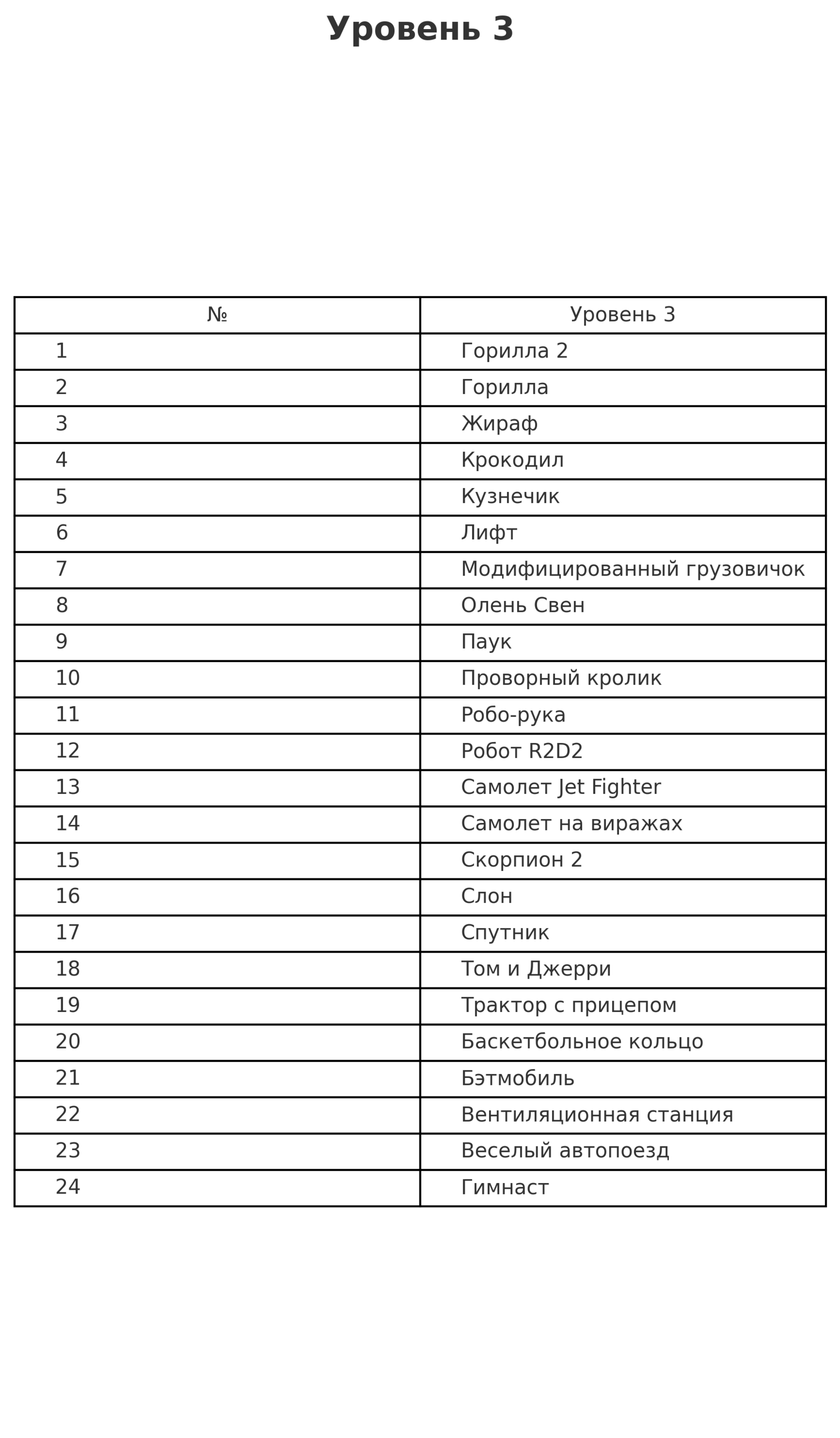 Уровень 3

| № | Уровень 3 |
|---|---|
| 1 | Горилла 2 |
| 2 | Горилла |
| 3 | Жираф |
| 4 | Крокодил |
| 5 | Кузнечик |
| 6 | Лифт |
| 7 | Модифицированный грузовичок |
| 8 | Олень Свен |
| 9 | Паук |
| 10 | Проворный кролик |
| 11 | Робо-рука |
| 12 | Робот R2D2 |
| 13 | Самолет Jet Fighter |
| 14 | Самолет на виражах |
| 15 | Скорпион 2 |
| 16 | Слон |
| 17 | Спутник |
| 18 | Том и Джерри |
| 19 | Трактор с прицепом |
| 20 | Баскетбольное кольцо |
| 21 | Бэтмобиль |
| 22 | Вентиляционная станция |
| 23 | Веселый автопоезд |
| 24 | Гимнаст |